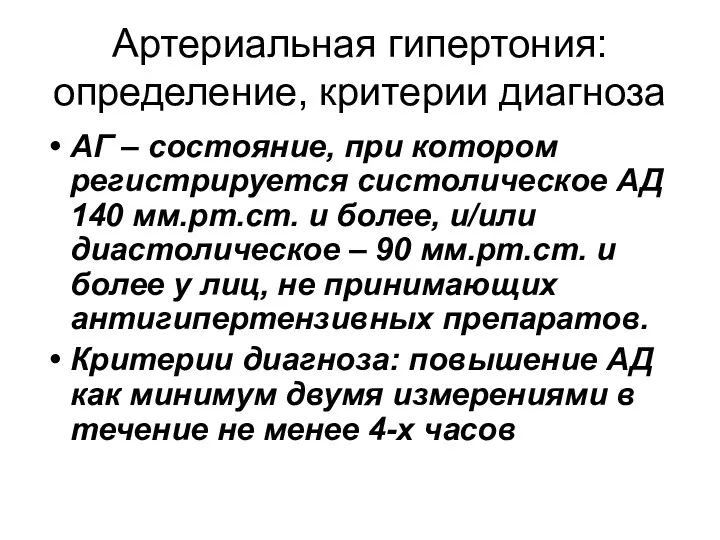 Артериальная гипертония: определение, критерии диагноза

• АГ – состояние, при котором регистрируется систолическое АД 140 мм.рт.ст. и более, и/или диастолическое – 90 мм.рт.ст. и более у лиц, не принимающих антигипертензивных препаратов.

• Критерии диагноза: повышение АД как минимум двумя измерениями в течение не менее 4-х часов